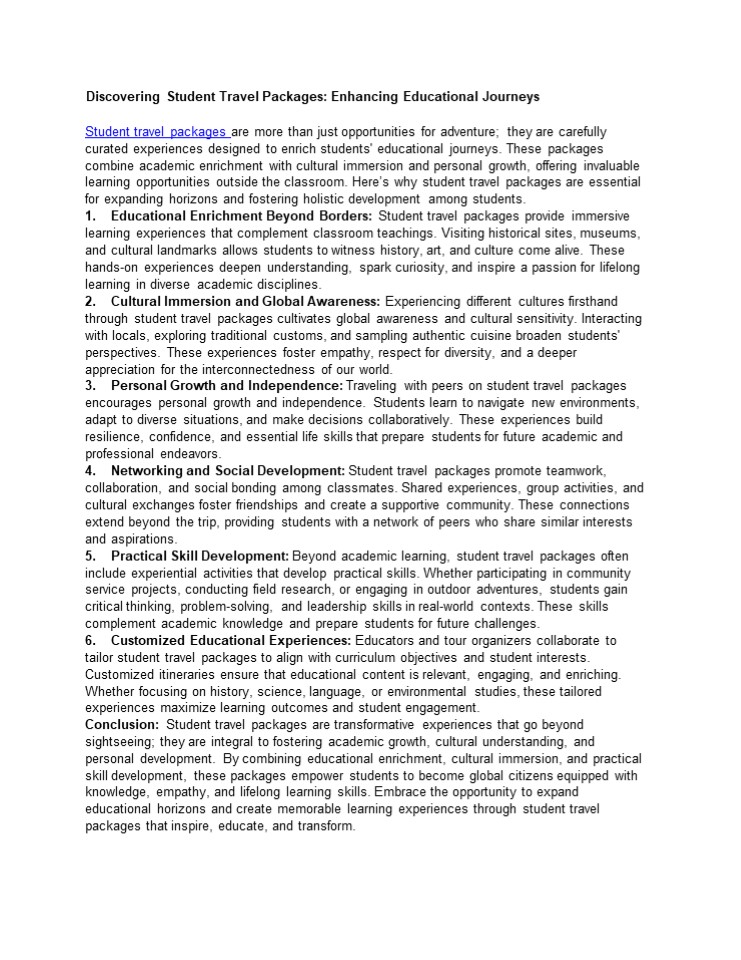 Discovering Student Travel Packages: Enhancing Educational Journeys

Student travel packages are more than just opportunities for adventure; they are carefully curated experiences designed to enrich students' educational journeys. These packages combine academic enrichment with cultural immersion and personal growth, offering invaluable learning opportunities outside the classroom. Here's why student travel packages are essential for expanding horizons and fostering holistic development among students.

1. Educational Enrichment Beyond Borders: Student travel packages provide immersive learning experiences that complement classroom teachings. Visiting historical sites, museums, and cultural landmarks allows students to witness history, art, and culture come alive. These hands-on experiences deepen understanding, spark curiosity, and inspire a passion for lifelong learning in diverse academic disciplines.

2. Cultural Immersion and Global Awareness: Experiencing different cultures firsthand through student travel packages cultivates global awareness and cultural sensitivity. Interacting with locals, exploring traditional customs, and sampling authentic cuisine broaden students' perspectives. These experiences foster empathy, respect for diversity, and a deeper appreciation for the interconnectedness of our world.

3. Personal Growth and Independence: Traveling with peers on student travel packages encourages personal growth and independence. Students learn to navigate new environments, adapt to diverse situations, and make decisions collaboratively. These experiences build resilience, confidence, and essential life skills that prepare students for future academic and professional endeavors.

4. Networking and Social Development: Student travel packages promote teamwork, collaboration, and social bonding among classmates. Shared experiences, group activities, and cultural exchanges foster friendships and create a supportive community. These connections extend beyond the trip, providing students with a network of peers who share similar interests and aspirations.

5. Practical Skill Development: Beyond academic learning, student travel packages often include experiential activities that develop practical skills. Whether participating in community service projects, conducting field research, or engaging in outdoor adventures, students gain critical thinking, problem-solving, and leadership skills in real-world contexts. These skills complement academic knowledge and prepare students for future challenges.

6. Customized Educational Experiences: Educators and tour organizers collaborate to tailor student travel packages to align with curriculum objectives and student interests. Customized itineraries ensure that educational content is relevant, engaging, and enriching. Whether focusing on history, science, language, or environmental studies, these tailored experiences maximize learning outcomes and student engagement.

Conclusion: Student travel packages are transformative experiences that go beyond sightseeing; they are integral to fostering academic growth, cultural understanding, and personal development. By combining educational enrichment, cultural immersion, and practical skill development, these packages empower students to become global citizens equipped with knowledge, empathy, and lifelong learning skills. Embrace the opportunity to expand educational horizons and create memorable learning experiences through student travel packages that inspire, educate, and transform.